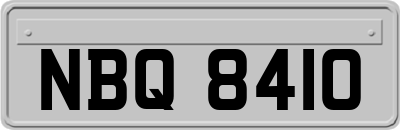 NBQ 8410